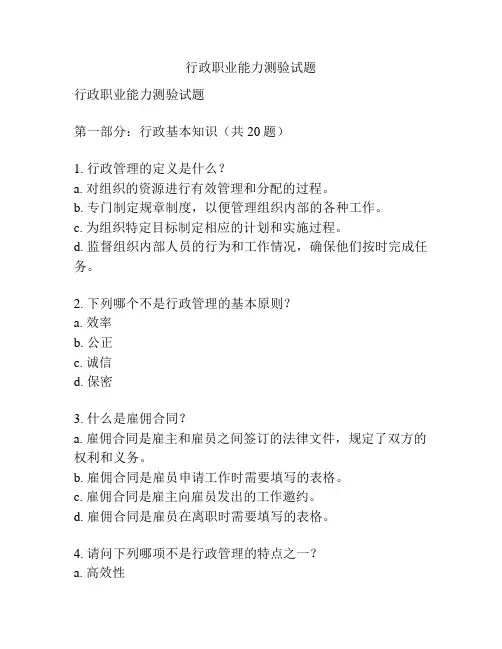 行政职业能力测验试题

行政职业能力测验试题

第一部分：行政基本知识（共 20 题）

1. 行政管理的定义是什么？
a. 对组织的资源进行有效管理和分配的过程。
b. 专门制定规章制度，以便管理组织内部的各种工作。
c. 为组织特定目标制定相应的计划和实施过程。
d. 监督组织内部人员的行为和工作情况，确保他们按时完成任务。

2. 下列哪个不是行政管理的基本原则？
a. 效率
b. 公正
c. 诚信
d. 保密

3. 什么是雇佣合同？
a. 雇佣合同是雇主和雇员之间签订的法律文件，规定了双方的权利和义务。
b. 雇佣合同是雇员申请工作时需要填写的表格。
c. 雇佣合同是雇主向雇员发出的工作邀约。
d. 雇佣合同是雇员在离职时需要填写的表格。

4. 请问下列哪项不是行政管理的特点之一？
a. 高效性